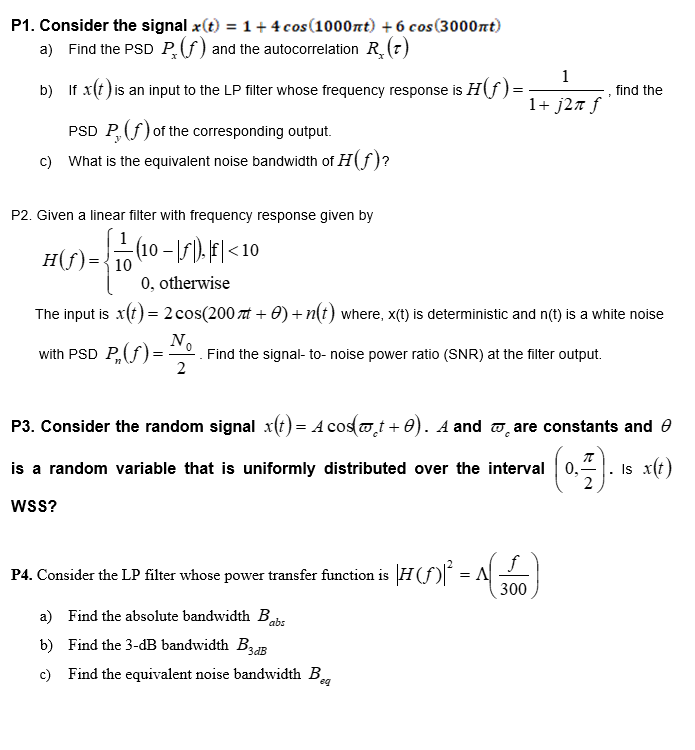 P1. Consider the signal $x(t) = 1 + 4\cos(1000\pi t) + 6\cos(3000\pi t)$

a) Find the PSD $P_x(f)$ and the autocorrelation $R_x(\tau)$

b) If $x(t)$ is an input to the LP filter whose frequency response is $H(f) = \frac{1}{1 + j2\pi f}$, find the PSD $P_y(f)$ of the corresponding output.

c) What is the equivalent noise bandwidth of $H(f)$?

P2. Given a linear filter with frequency response given by

$H(f) = \begin{cases} \frac{1}{10}(10 - |f|), |f| < 10 \\ 0, \text{otherwise} \end{cases}$

The input is $x(t) = 2\cos(200\pi t + \theta) + n(t)$ where, x(t) is deterministic and n(t) is a white noise with PSD $P_n(f) = \frac{N_0}{2}$. Find the signal- to- noise power ratio (SNR) at the filter output.

P3. Consider the random signal $x(t) = A\cos(\varpi_c t + \theta)$. $A$ and $\varpi_c$ are constants and $\theta$ is a random variable that is uniformly distributed over the interval $\left(0, \frac{\pi}{2}\right)$. Is $x(t)$ WSS?

P4. Consider the LP filter whose power transfer function is $|H(f)|^2 = \Lambda\left(\frac{f}{300}\right)$

a) Find the absolute bandwidth $B_{abs}$

b) Find the 3-dB bandwidth $B_{3dB}$

c) Find the equivalent noise bandwidth $B_{eq}$